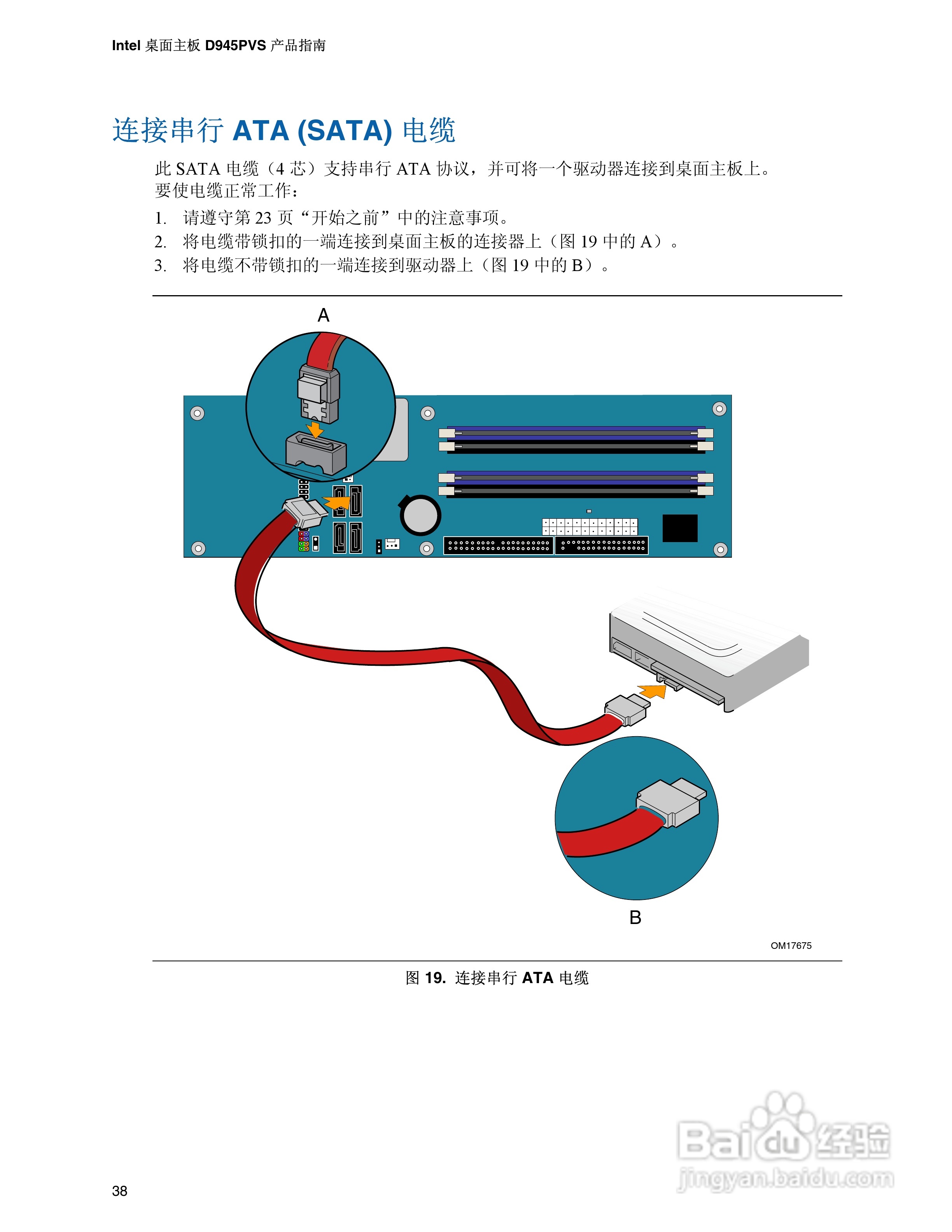 Intel 桌面主板 D945PVS 产品指南

连接串行 ATA (SATA) 电缆

此 SATA 电缆（4 芯）支持串行 ATA 协议，并可将一个驱动器连接到桌面主板上。要使电缆正常工作：

1. 请遵守第 23 页“开始之前”中的注意事项。
2. 将电缆带锁扣的一端连接到桌面主板的连接器上（图 19 中的 A）。
3. 将电缆不带锁扣的一端连接到驱动器上（图 19 中的 B）。

A

B

OM17675

图 19. 连接串行 ATA 电缆

Baidu 经验
jingyan.baidu.com

38